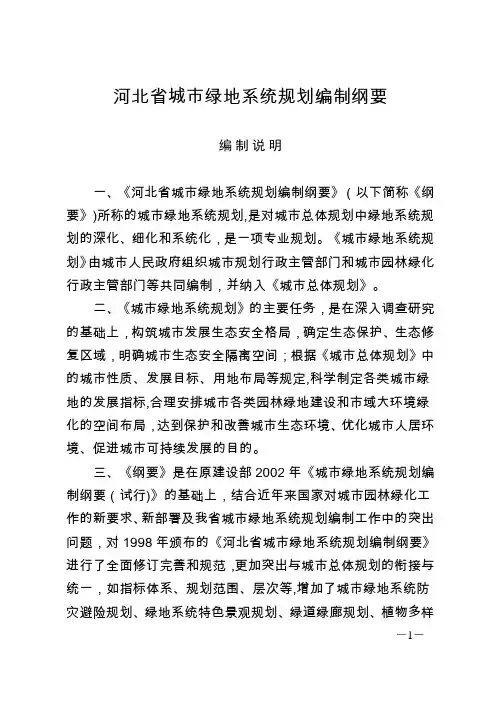 河北省城市绿地系统规划编制纲要

编制说明

一、《河北省城市绿地系统规划编制纲要》（以下简称《纲要》)所称的城市绿地系统规划,是对城市总体规划中绿地系统规划的深化、细化和系统化，是一项专业规划。《城市绿地系统规划》由城市人民政府组织城市规划行政主管部门和城市园林绿化行政主管部门等共同编制，并纳入《城市总体规划》。

二、《城市绿地系统规划》的主要任务，是在深入调查研究的基础上，构筑城市发展生态安全格局，确定生态保护、生态修复区域，明确城市生态安全隔离空间；根据《城市总体规划》中的城市性质、发展目标、用地布局等规定,科学制定各类城市绿地的发展指标,合理安排城市各类园林绿地建设和市域大环境绿化的空间布局，达到保护和改善城市生态环境、优化城市人居环境、促进城市可持续发展的目的。

三、《纲要》是在原建设部 2002 年《城市绿地系统规划编制纲要（试行)》的基础上，结合近年来国家对城市园林绿化工作的新要求、新部署及我省城市绿地系统规划编制工作中的突出问题，对 1998 年颁布的《河北省城市绿地系统规划编制纲要》进行了全面修订完善和规范，更加突出与城市总体规划的衔接与统一，如指标体系、规划范围、层次等,增加了城市绿地系统防灾避险规划、绿地系统特色景观规划、绿道绿廊规划、植物多样

—1—